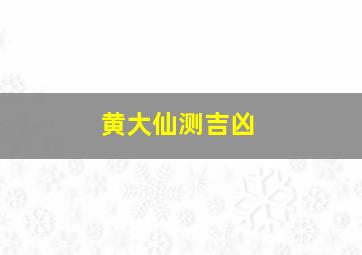 黄大仙测吉凶